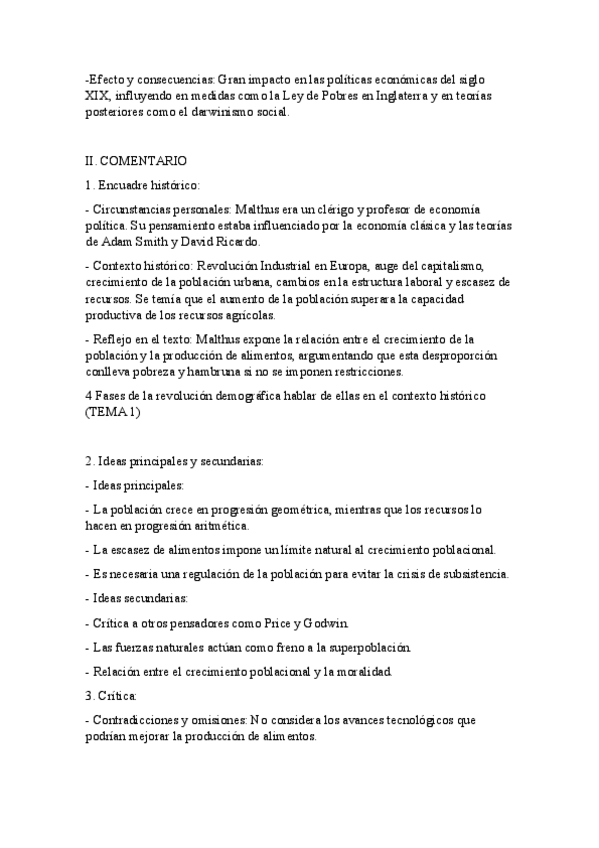 -Efecto y consecuencias: Gran impacto en las políticas económicas del siglo XIX, influyendo en medidas como la Ley de Pobres en Inglaterra y en teorías posteriores como el darwinismo social.

II. COMENTARIO

1. Encuadre histórico:

- Circunstancias personales: Malthus era un clérigo y profesor de economía política. Su pensamiento estaba influenciado por la economía clásica y las teorías de Adam Smith y David Ricardo.

- Contexto histórico: Revolución Industrial en Europa, auge del capitalismo, crecimiento de la población urbana, cambios en la estructura laboral y escasez de recursos. Se temía que el aumento de la población superara la capacidad productiva de los recursos agrícolas.

- Reflejo en el texto: Malthus expone la relación entre el crecimiento de la población y la producción de alimentos, argumentando que esta desproporción conlleva pobreza y hambruna si no se imponen restricciones.

4 Fases de la revolución demográfica hablar de ellas en el contexto histórico (TEMA 1)

2. Ideas principales y secundarias:

- Ideas principales:

- La población crece en progresión geométrica, mientras que los recursos lo hacen en progresión aritmética.

- La escasez de alimentos impone un límite natural al crecimiento poblacional.

- Es necesaria una regulación de la población para evitar la crisis de subsistencia.

- Ideas secundarias:

- Crítica a otros pensadores como Price y Godwin.

- Las fuerzas naturales actúan como freno a la superpoblación.

- Relación entre el crecimiento poblacional y la moralidad.

3. Crítica:

- Contradicciones y omisiones: No considera los avances tecnológicos que podrían mejorar la producción de alimentos.